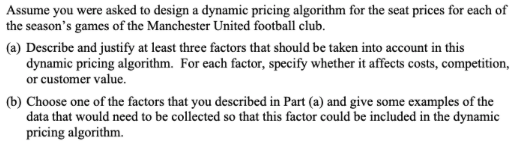 Assume you were asked to design a dynamic pricing algorithm for the seat prices for each of the season's games of the Manchester United football club.

(a) Describe and justify at least three factors that should be taken into account in this dynamic pricing algorithm. For each factor, specify whether it affects costs, competition, or customer value.

(b) Choose one of the factors that you described in Part (a) and give some examples of the data that would need to be collected so that this factor could be included in the dynamic pricing algorithm.